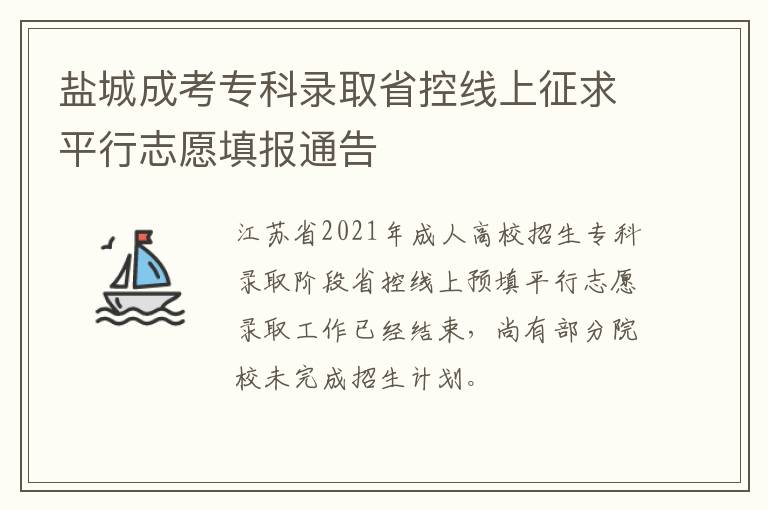 盐城成考专科录取省控线上征求平行志愿填报通告

江苏省2021年成人高校招生专科录取阶段省控线上预填平行志愿录取工作已经结束，尚有部分院校未完成招生计划。